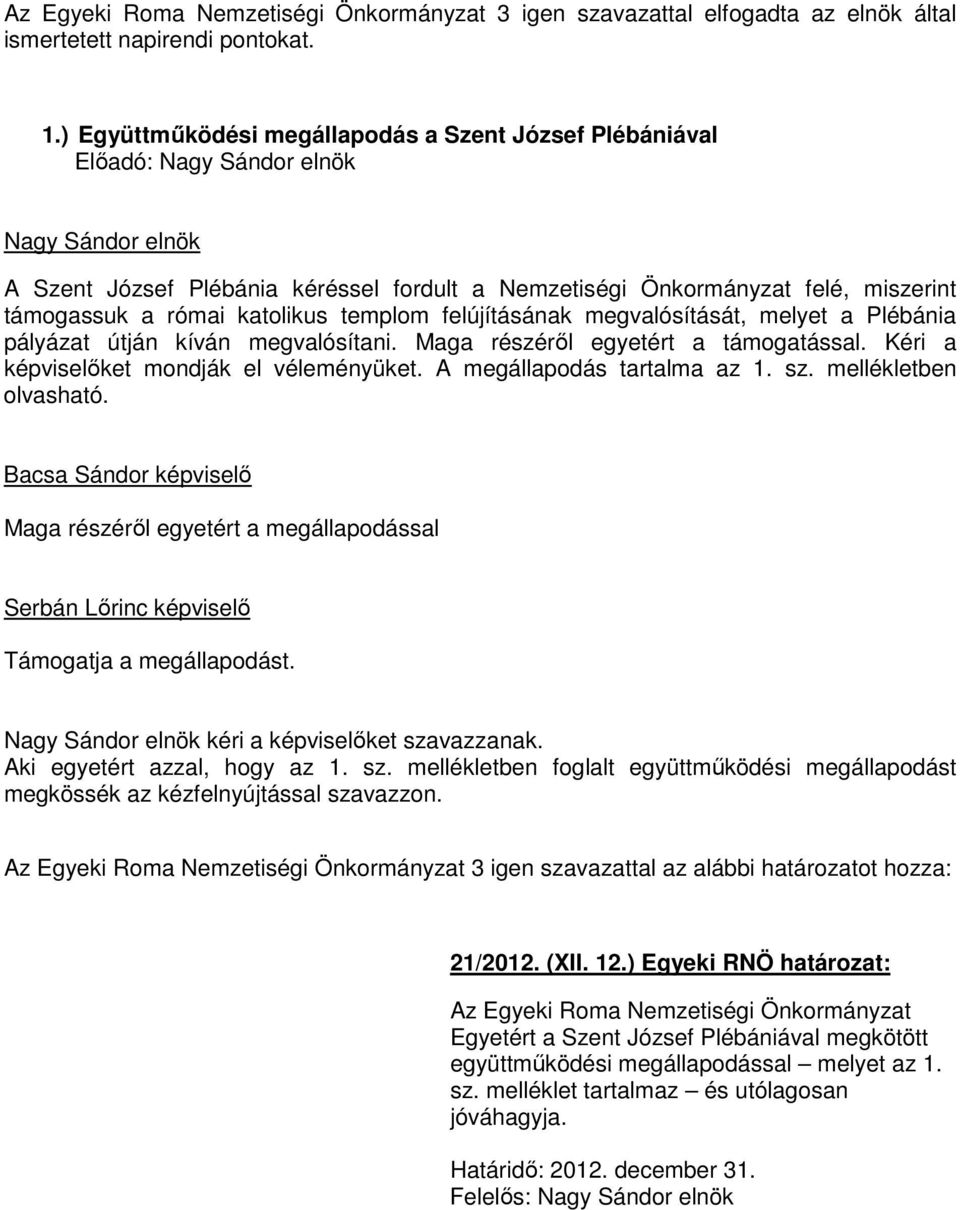 Az Egyeki Roma Nemzetiségi Önkormányzat 3 igen szavazattal elfogadta az elnök által ismertetett napirendi pontokat.

1.) Együttműködési megállapodás a Szent József Plébániával
Előadó: Nagy Sándor elnök

Nagy Sándor elnök

A Szent József Plébánia kéréssel fordult a Nemzetiségi Önkormányzat felé, miszerint támogassuk a római katolikus templom felújításának megvalósítását, melyet a Plébánia pályázat útján kíván megvalósítani. Maga részéről egyetért a támogatással. Kéri a képviselőket mondják el véleményüket. A megállapodás tartalma az 1. sz. mellékletben olvasható.

Bacsa Sándor képviselő

Maga részéről egyetért a megállapodással

Serbán Lőrinc képviselő

Támogatja a megállapodást.

Nagy Sándor elnök kéri a képviselőket szavazzanak.
Aki egyetért azzal, hogy az 1. sz. mellékletben foglalt együttműködési megállapodást megkössék az kézfelnyújtással szavazzon.

Az Egyeki Roma Nemzetiségi Önkormányzat 3 igen szavazattal az alábbi határozatot hozza:

21/2012. (XII. 12.) Egyeki RNÖ határozat:

Az Egyeki Roma Nemzetiségi Önkormányzat Egyetért a Szent József Plébániával megkötött együttműködési megállapodással – melyet az 1. sz. melléklet tartalmaz – és utólagosan jóváhagyja.

Határidő: 2012. december 31.
Felelős: Nagy Sándor elnök